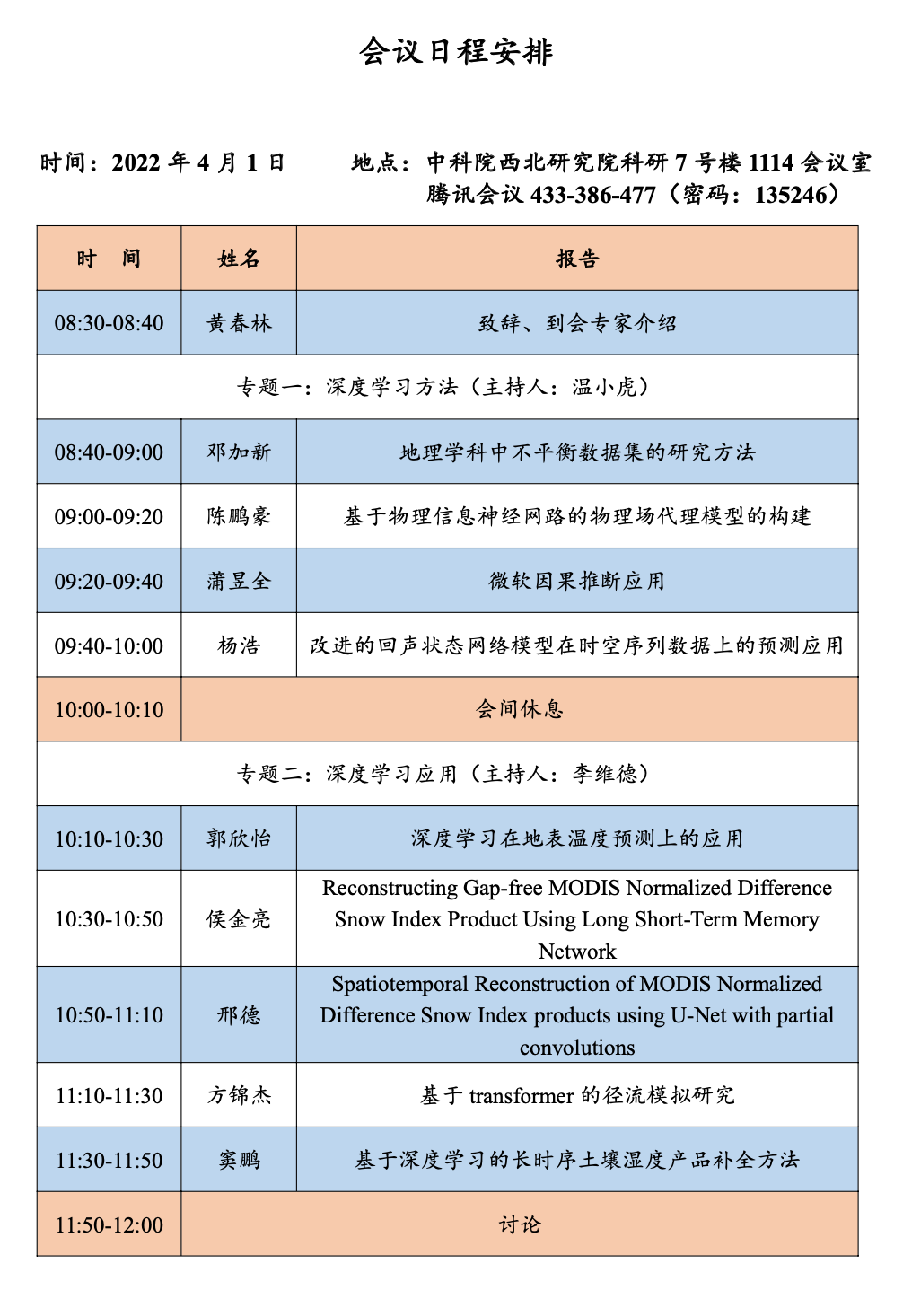 会议日程安排

时间：2022 年 4 月 1 日　　地点：中科院西北研究院科研 7 号楼 1114 会议室
腾讯会议 433-386-477（密码：135246）

| 时　间 | 姓名 | 报告 |
|---|---|---|
| 08:30-08:40 | 黄春林 | 致辞、到会专家介绍 |
| 专题一：深度学习方法（主持人：温小虎） | | |
| 08:40-09:00 | 邓加新 | 地理学科中不平衡数据集的研究方法 |
| 09:00-09:20 | 陈鹏豪 | 基于物理信息神经网路的物理场代理模型的构建 |
| 09:20-09:40 | 蒲昱全 | 微软因果推断应用 |
| 09:40-10:00 | 杨浩 | 改进的回声状态网络模型在时空序列数据上的预测应用 |
| 10:00-10:10 | 会间休息 | |
| 专题二：深度学习应用（主持人：李维德） | | |
| 10:10-10:30 | 郭欣怡 | 深度学习在地表温度预测上的应用 |
| 10:30-10:50 | 侯金亮 | Reconstructing Gap-free MODIS Normalized Difference Snow Index Product Using Long Short-Term Memory Network |
| 10:50-11:10 | 邢德 | Spatiotemporal Reconstruction of MODIS Normalized Difference Snow Index products using U-Net with partial convolutions |
| 11:10-11:30 | 方锦杰 | 基于 transformer 的径流模拟研究 |
| 11:30-11:50 | 窦鹏 | 基于深度学习的长时序土壤湿度产品补全方法 |
| 11:50-12:00 | 讨论 | |